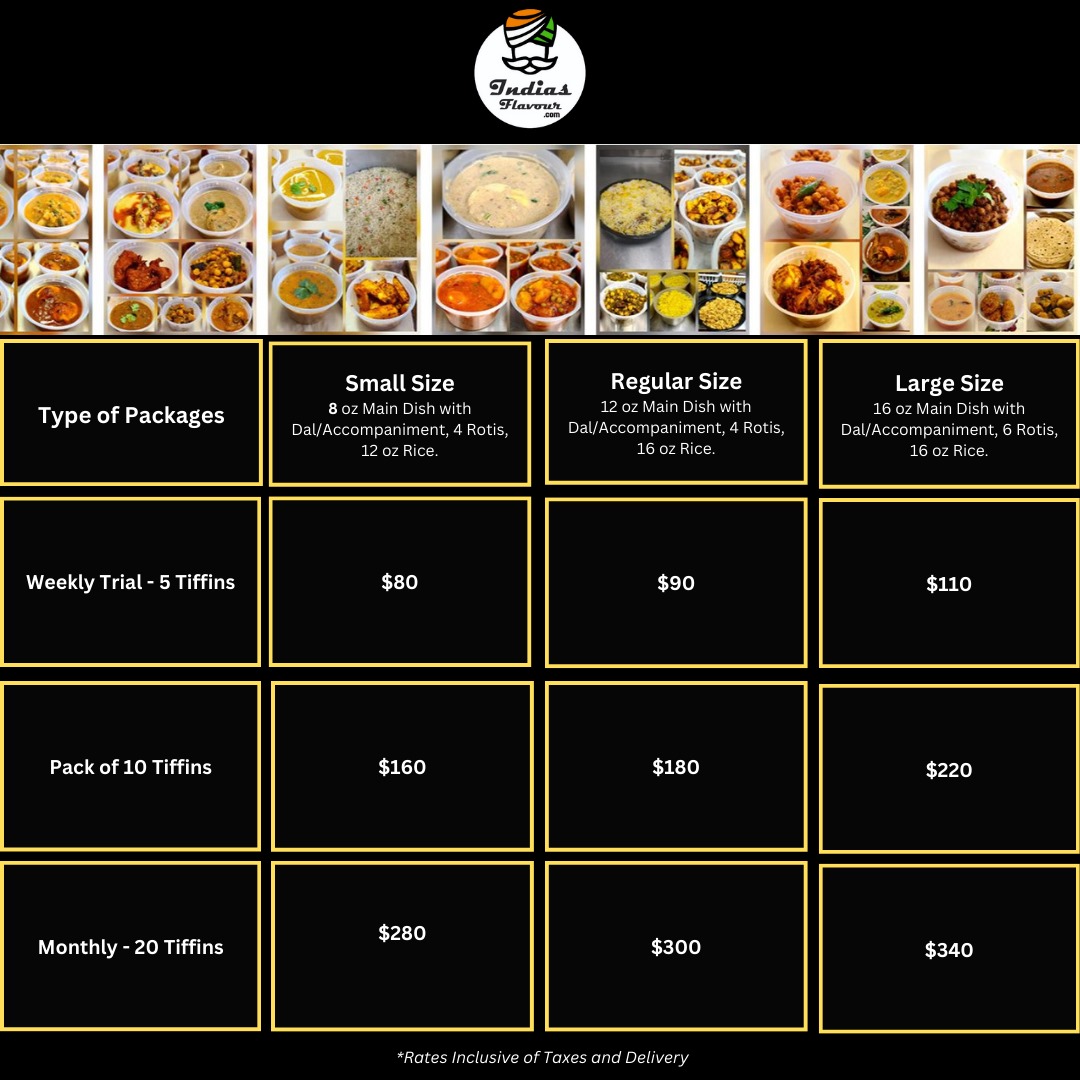 Indias Flavour .com

| Type of Packages | Small Size 8 oz Main Dish with Dal/Accompaniment, 4 Rotis, 12 oz Rice. | Regular Size 12 oz Main Dish with Dal/Accompaniment, 4 Rotis, 16 oz Rice. | Large Size 16 oz Main Dish with Dal/Accompaniment, 6 Rotis, 16 oz Rice. |
|---|---|---|---|
| Weekly Trial - 5 Tiffins | $80 | $90 | $110 |
| Pack of 10 Tiffins | $160 | $180 | $220 |
| Monthly - 20 Tiffins | $280 | $300 | $340 |

*Rates Inclusive of Taxes and Delivery